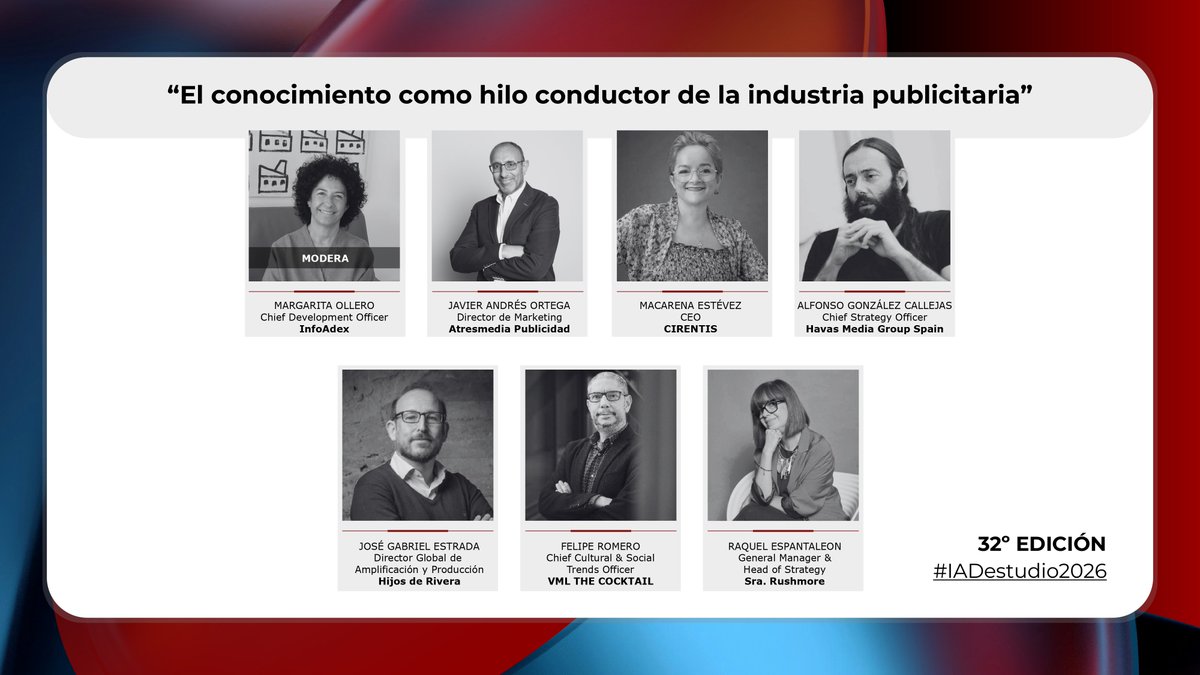 "El conocimiento como hilo conductor de la industria publicitaria"

MODERA

MARGARITA OLLERO
Chief Development Officer
InfoAdex

JAVIER ANDRÉS ORTEGA
Director de Marketing
Atresmedia Publicidad

MACARENA ESTÉVEZ
CEO
CIRENTIS

ALFONSO GONZÁLEZ CALLEJAS
Chief Strategy Officer
Havas Media Group Spain

JOSÉ GABRIEL ESTRADA
Director Global de Amplificación y Producción
Hijos de Rivera

FELIPE ROMERO
Chief Cultural & Social Trends Officer
VML THE COCKTAIL

RAQUEL ESPANTALEON
General Manager & Head of Strategy
Sra. Rushmore

32° EDICIÓN
#IADestudio2026